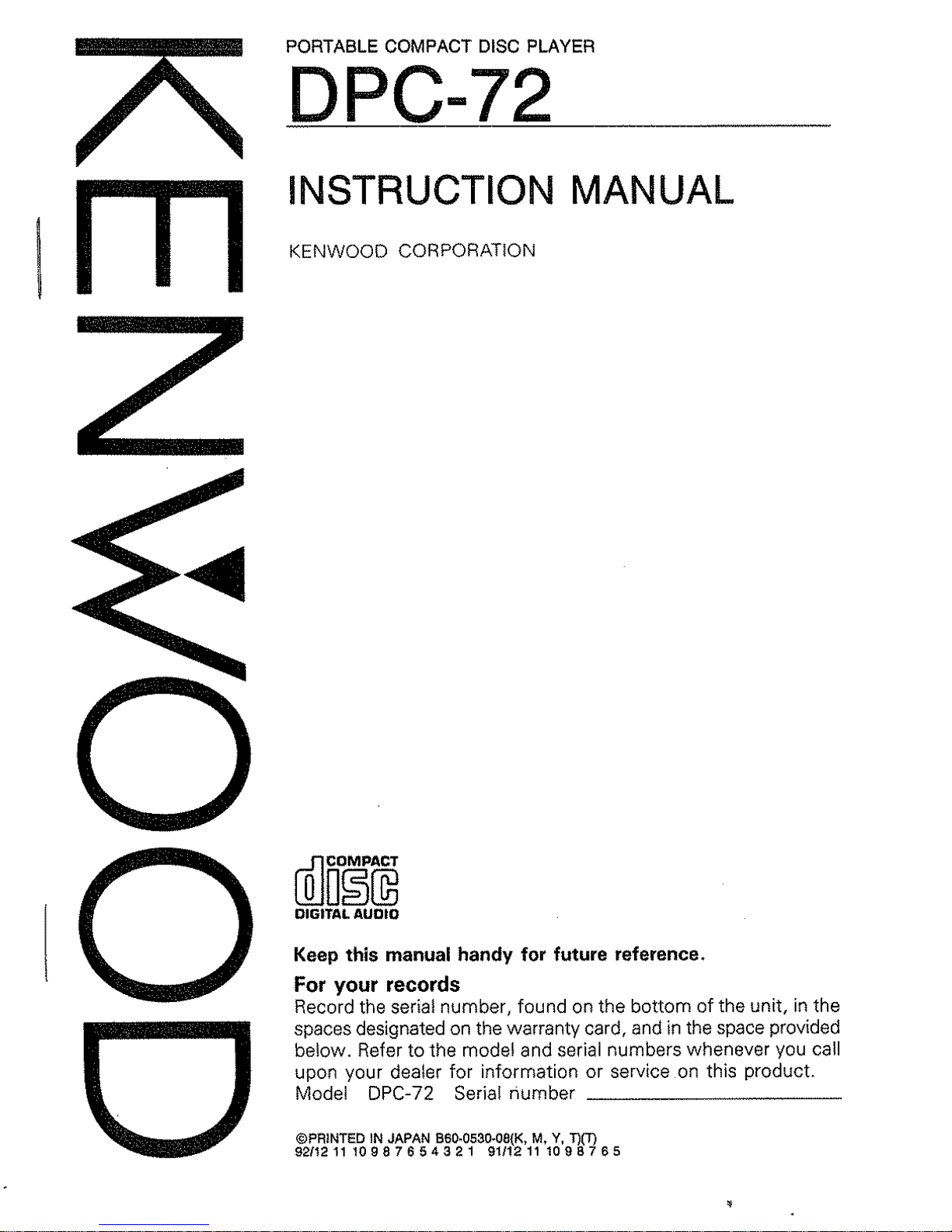 KENWOOD

PORTABLE COMPACT DISC PLAYER

DPC-72

INSTRUCTION MANUAL

KENWOOD CORPORATION

COMPACT
disc
DIGITAL AUDIO

Keep this manual handy for future reference.

For your records

Record the serial number, found on the bottom of the unit, in the spaces designated on the warranty card, and in the space provided below. Refer to the model and serial numbers whenever you call upon your dealer for information or service on this product.

Model DPC-72 Serial number

©PRINTED IN JAPAN B60-0530-08(K, M, Y, T)(T)
92/12 11 10 9 8 7 6 5 4 3 2 1 91/12 11 10 9 8 7 6 5